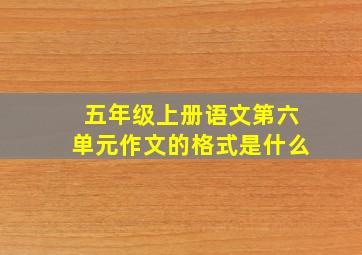 五年级上册语文第六单元作文的格式是什么